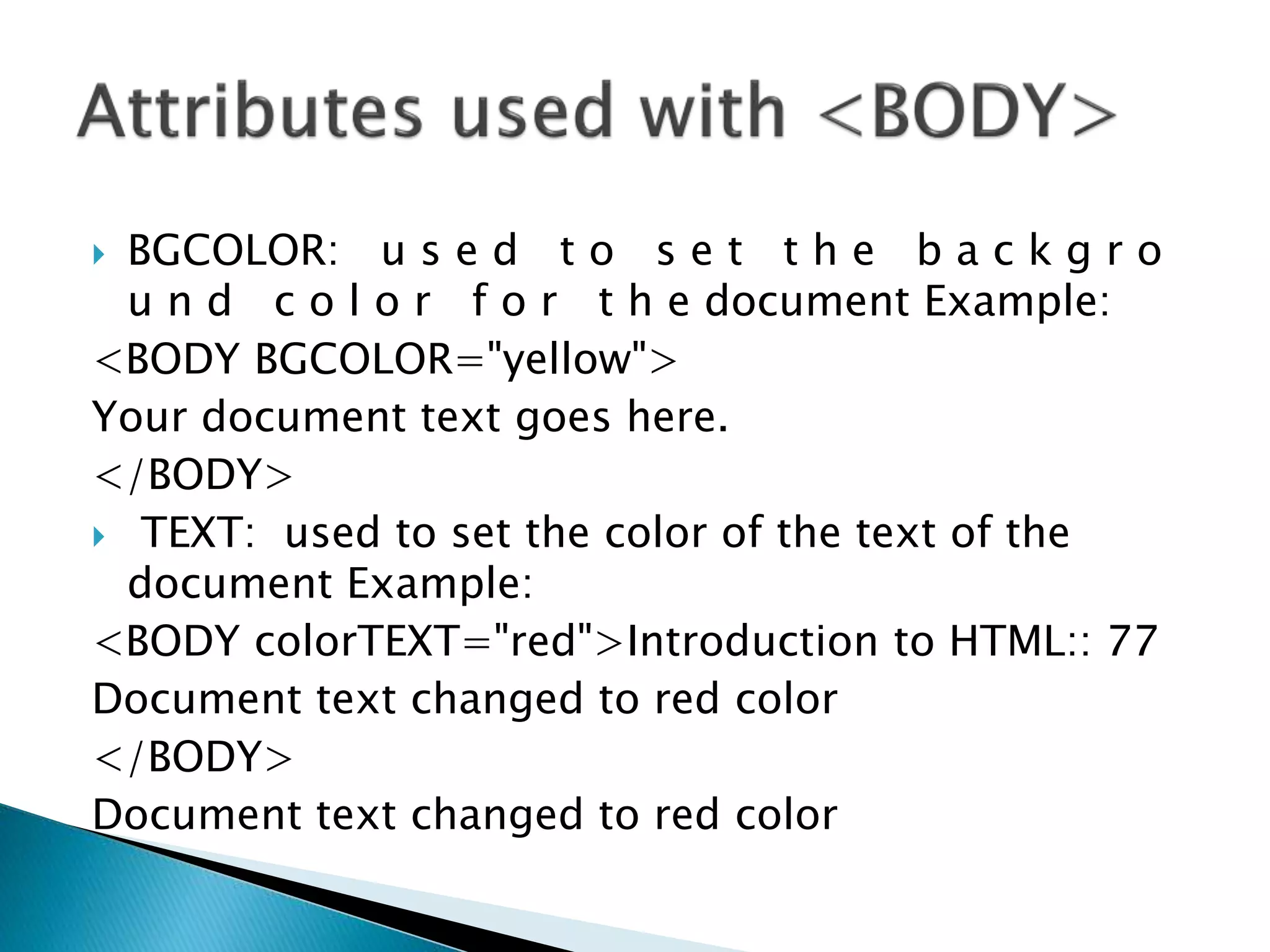 Attributes used with <BODY>

BGCOLOR: used to set the background color for the document Example:

<BODY BGCOLOR="yellow">

Your document text goes here.

</BODY>

TEXT: used to set the color of the text of the document Example:

<BODY colorTEXT="red">Introduction to HTML:: 77

Document text changed to red color

</BODY>

Document text changed to red color